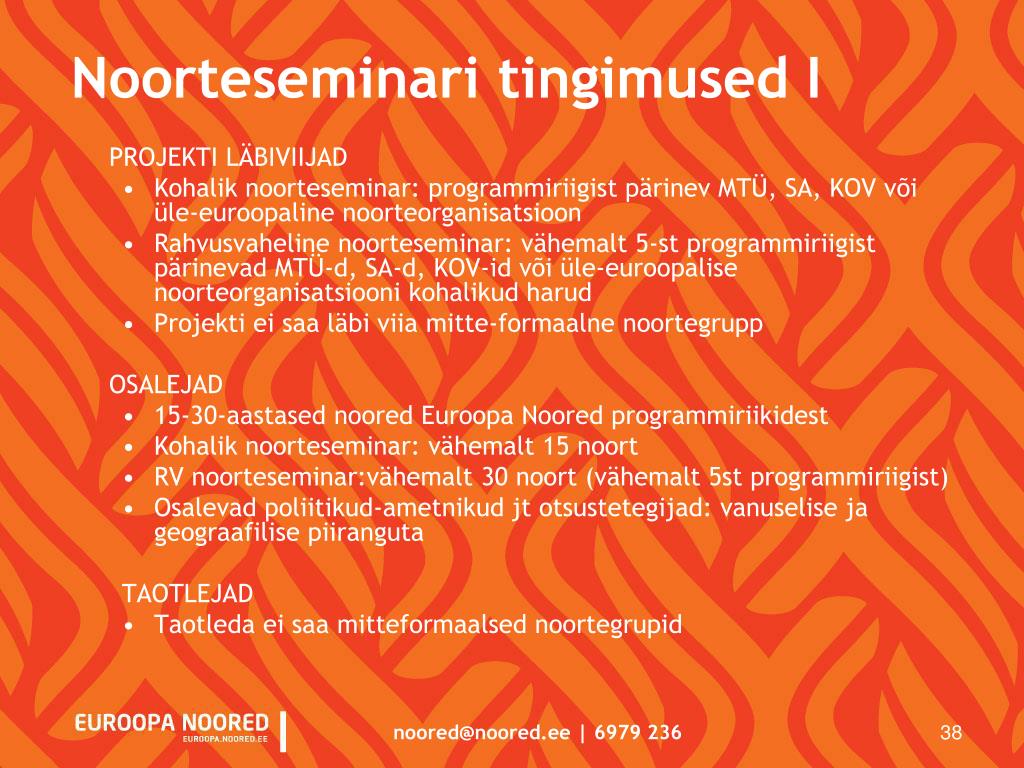 Noorteseminari tingimused I

PROJEKTI LÄBIVIIJAD
• Kohalik noorteseminar: programmiriigist pärinev MTÜ, SA, KOV või üle-euroopaline noorteorganisatsioon
• Rahvusvaheline noorteseminar: vähemalt 5-st programmiriigist pärinevad MTÜ-d, SA-d, KOV-id või üle-euroopalise noorteorganisatsiooni kohalikud harud
• Projekti ei saa läbi viia mitte-formaalne noortegrupp

OSALEJAD
• 15-30-aastased noored Euroopa Noored programmiriikidest
• Kohalik noorteseminar: vähemalt 15 noort
• RV noorteseminar:vähemalt 30 noort (vähemalt 5st programmiriigist)
• Osalevad poliitikud-ametnikud jt otsustetegijad: vanuselise ja geograafilise piiranguta

TAOTLEJAD
• Taotleda ei saa mitteformaalsed noortegrupid

EUROOPA NOORED
EUROOPA.NOORED.EE

noored@noored.ee | 6979 236

38